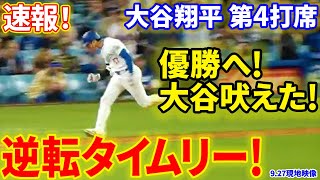 速報！ 大谷翔平 第4打席

優勝へ！
大谷吠えた！

逆転タイムリー！

9.27現地映像